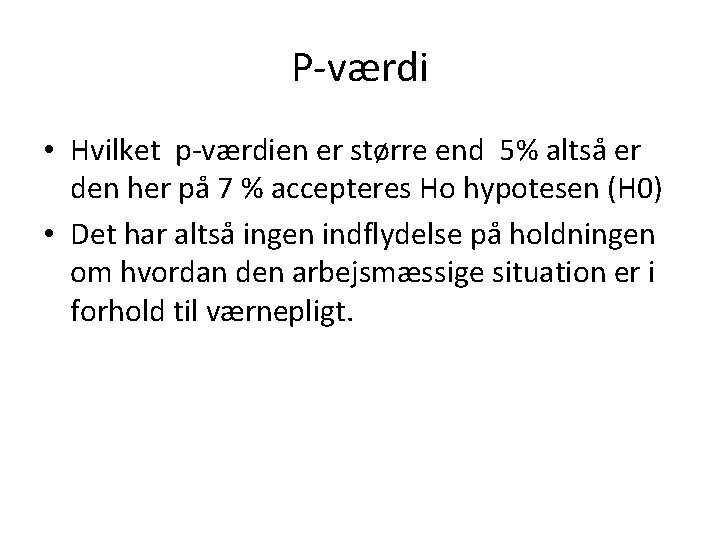 P-værdi

• Hvilket  p-værdien er større end  5% altså er den her på 7 % accepteres Ho hypotesen (H0)
• Det har altså ingen indflydelse på holdningen om hvordan den arbejsmæssige situation er i forhold til værnepligt.